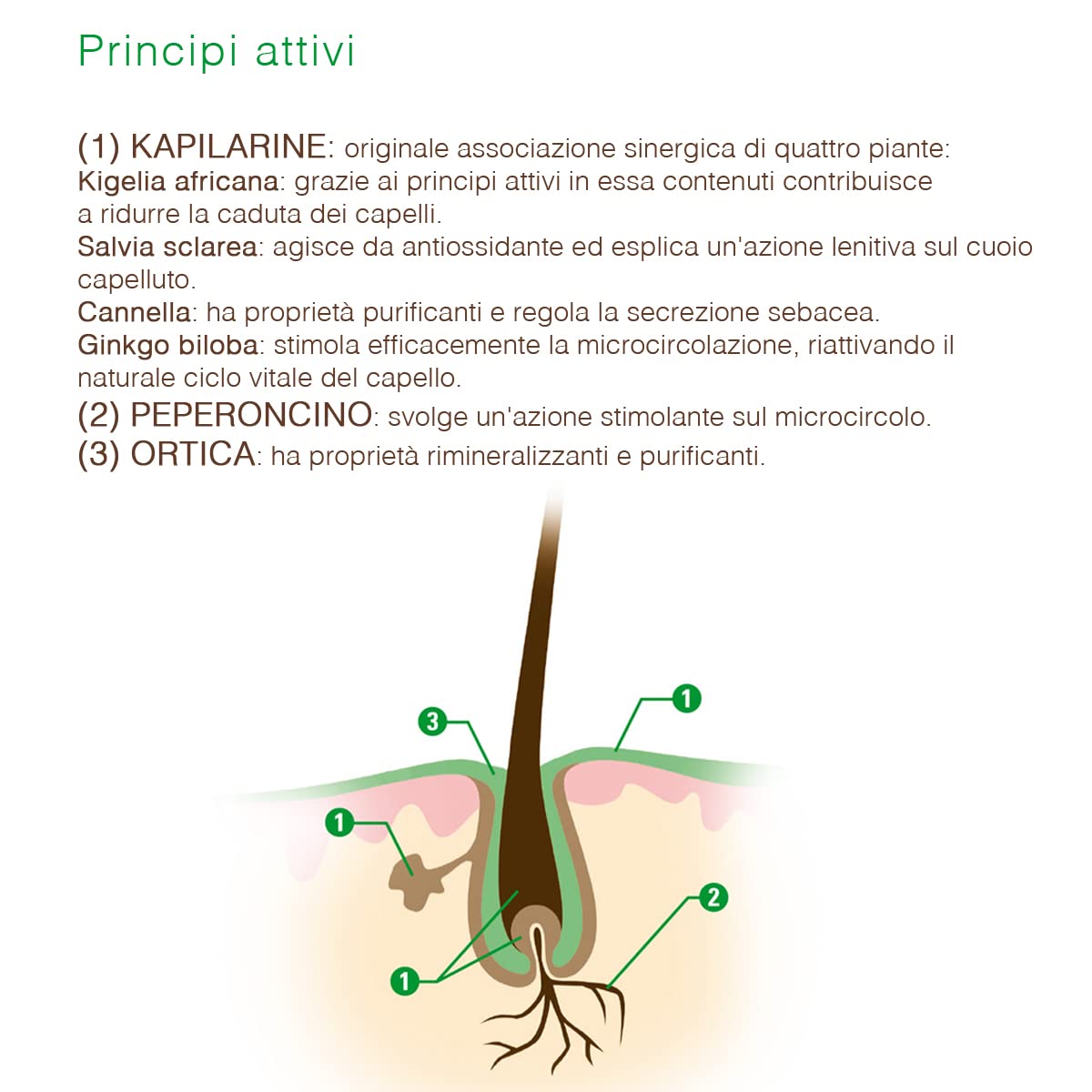 Principi attivi

(1) KAPILARINE: originale associazione sinergica di quattro piante:
Kigelia africana: grazie ai principi attivi in essa contenuti contribuisce a ridurre la caduta dei capelli.
Salvia sclarea: agisce da antiossidante ed esplica un'azione lenitiva sul cuoio capelluto.
Cannella: ha proprietà purificanti e regola la secrezione sebacea.
Ginkgo biloba: stimola efficacemente la microcircolazione, riattivando il naturale ciclo vitale del capello.
(2) PEPERONCINO: svolge un'azione stimolante sul microcircolo.
(3) ORTICA: ha proprietà rimineralizzanti e purificanti.

3
1
1
2
1